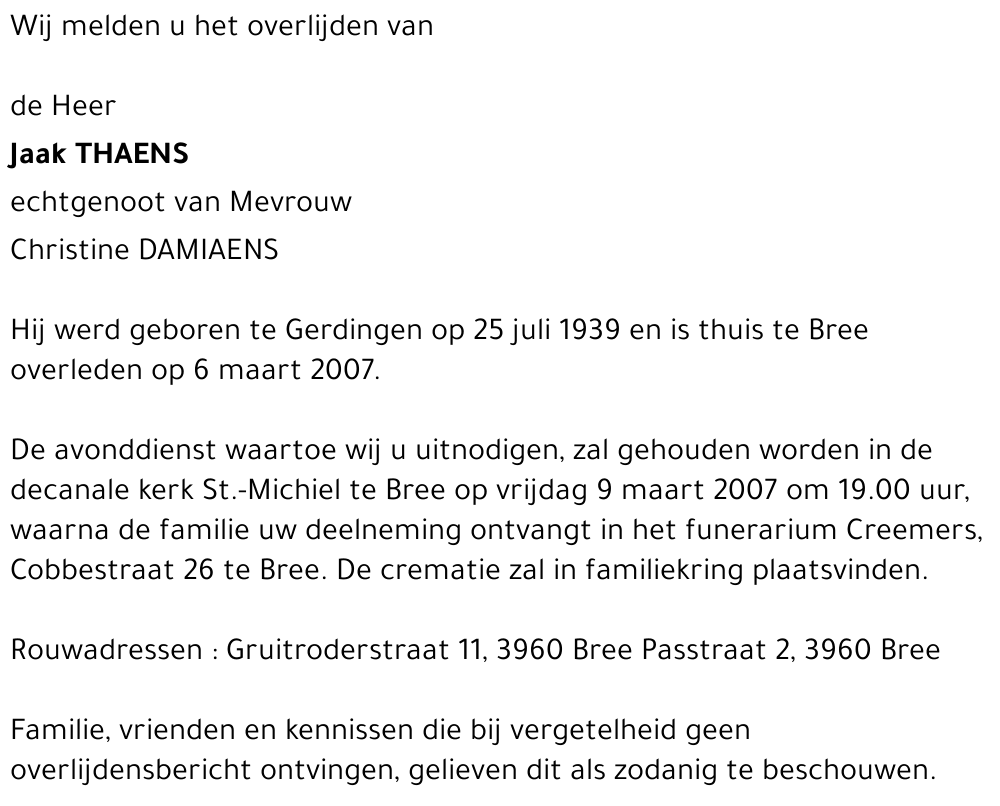 Wij melden u het overlijden van

de Heer
Jaak THAENS
echtgenoot van Mevrouw
Christine DAMIAENS

Hij werd geboren te Gerdingen op 25 juli 1939 en is thuis te Bree overleden op 6 maart 2007.

De avonddienst waartoe wij u uitnodigen, zal gehouden worden in de decanale kerk St.-Michiel te Bree op vrijdag 9 maart 2007 om 19.00 uur, waarna de familie uw deelneming ontvangt in het funerarium Creemers, Cobbestraat 26 te Bree. De crematie zal in familiekring plaatsvinden.

Rouwadressen : Gruitroderstraat 11, 3960 Bree Passtraat 2, 3960 Bree

Familie, vrienden en kennissen die bij vergetelheid geen overlijdensbericht ontvingen, gelieven dit als zodanig te beschouwen.